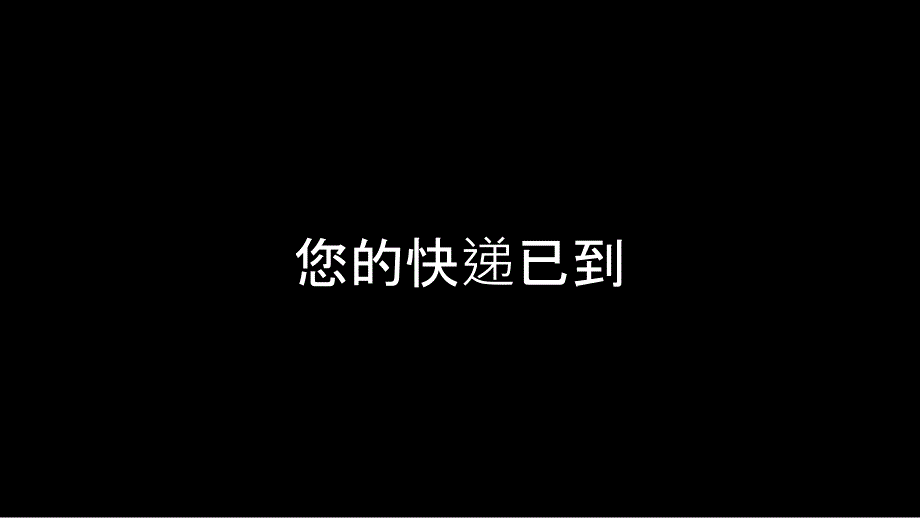 您的快递已到